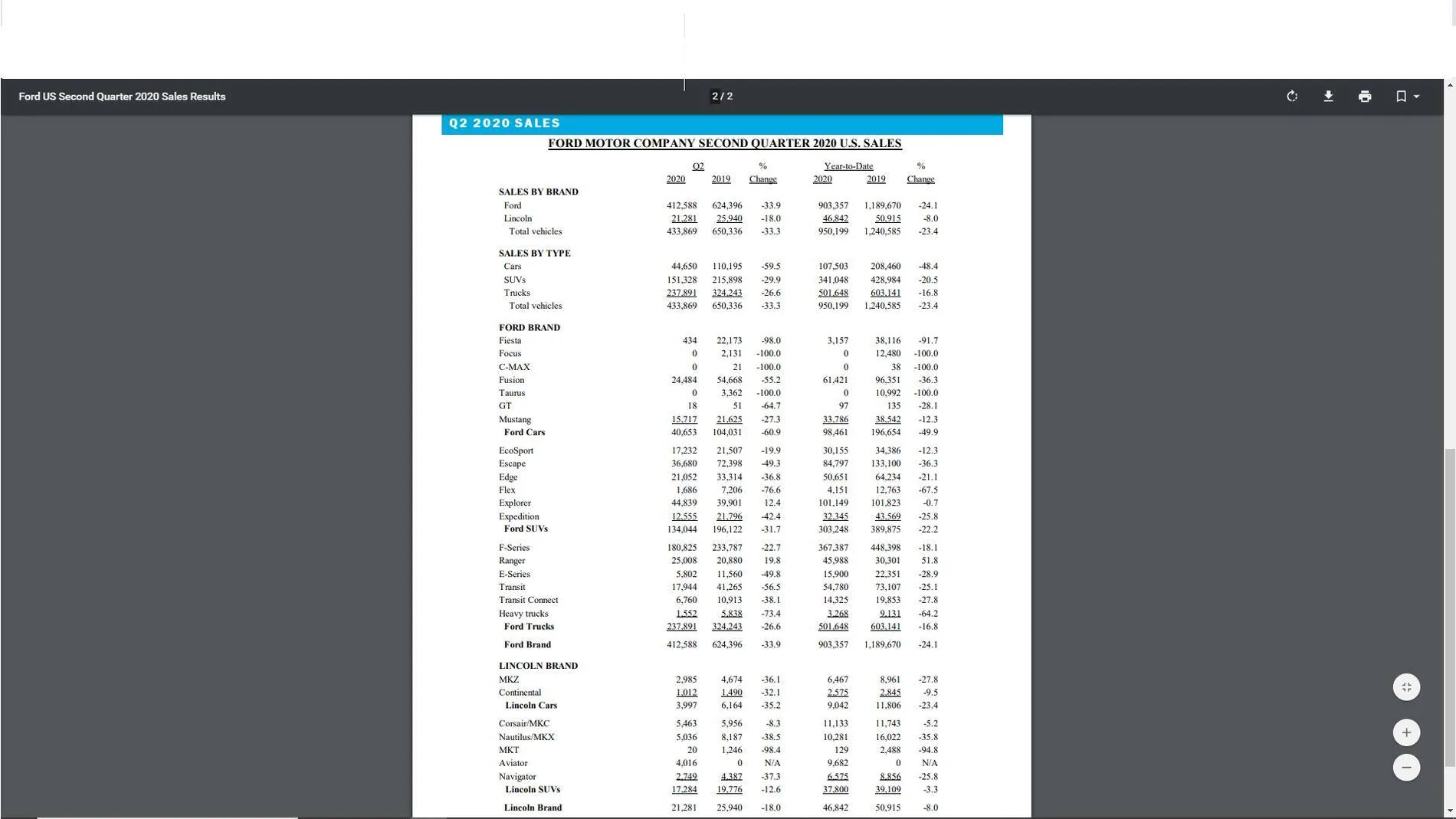 Ford US Second Quarter 2020 Sales Results

2 / 2

Q2 2020 SALES

FORD MOTOR COMPANY SECOND QUARTER 2020 U.S. SALES

| | Q2 2020 | Q2 2019 | % Change | Year-to-Date 2020 | Year-to-Date 2019 | % Change |
|---|---|---|---|---|---|---|
| SALES BY BRAND | | | | | | |
| Ford | 412,588 | 624,396 | -33.9 | 903,357 | 1,189,670 | -24.1 |
| Lincoln | 21,281 | 25,940 | -18.0 | 46,842 | 50,915 | -8.0 |
| Total vehicles | 433,869 | 650,336 | -33.3 | 950,199 | 1,240,585 | -23.4 |
| SALES BY TYPE | | | | | | |
| Cars | 44,650 | 110,195 | -59.5 | 107,503 | 208,460 | -48.4 |
| SUVs | 151,328 | 215,898 | -29.9 | 341,048 | 428,984 | -20.5 |
| Trucks | 237,891 | 324,243 | -26.6 | 501,648 | 603,141 | -16.8 |
| Total vehicles | 433,869 | 650,336 | -33.3 | 950,199 | 1,240,585 | -23.4 |
| FORD BRAND | | | | | | |
| Fiesta | 434 | 22,173 | -98.0 | 3,157 | 38,116 | -91.7 |
| Focus | 0 | 2,131 | -100.0 | 0 | 12,480 | -100.0 |
| C-MAX | 0 | 21 | -100.0 | 0 | 38 | -100.0 |
| Fusion | 24,484 | 54,668 | -55.2 | 61,421 | 96,351 | -36.3 |
| Taurus | 0 | 3,362 | -100.0 | 0 | 10,992 | -100.0 |
| GT | 18 | 51 | -64.7 | 97 | 135 | -28.1 |
| Mustang | 15,717 | 21,625 | -27.3 | 33,786 | 38,542 | -12.3 |
| Ford Cars | 40,653 | 104,031 | -60.9 | 98,461 | 196,654 | -49.9 |
| EcoSport | 17,232 | 21,507 | -19.9 | 30,155 | 34,386 | -12.3 |
| Escape | 36,680 | 72,398 | -49.3 | 84,797 | 133,100 | -36.3 |
| Edge | 21,052 | 33,314 | -36.8 | 50,651 | 64,234 | -21.1 |
| Flex | 1,686 | 7,206 | -76.6 | 4,151 | 12,763 | -67.5 |
| Explorer | 44,839 | 39,901 | 12.4 | 101,149 | 101,823 | -0.7 |
| Expedition | 12,555 | 21,796 | -42.4 | 32,345 | 43,569 | -25.8 |
| Ford SUVs | 134,044 | 196,122 | -31.7 | 303,248 | 389,875 | -22.2 |
| F-Series | 180,825 | 233,787 | -22.7 | 367,387 | 448,398 | -18.1 |
| Ranger | 25,008 | 20,880 | 19.8 | 45,988 | 30,301 | 51.8 |
| E-Series | 5,802 | 11,560 | -49.8 | 15,900 | 22,351 | -28.9 |
| Transit | 17,944 | 41,265 | -56.5 | 54,780 | 73,107 | -25.1 |
| Transit Connect | 6,760 | 10,913 | -38.1 | 14,325 | 19,853 | -27.8 |
| Heavy trucks | 1,552 | 5,838 | -73.4 | 3,268 | 9,131 | -64.2 |
| Ford Trucks | 237,891 | 324,243 | -26.6 | 501,648 | 603,141 | -16.8 |
| Ford Brand | 412,588 | 624,396 | -33.9 | 903,357 | 1,189,670 | -24.1 |
| LINCOLN BRAND | | | | | | |
| MKZ | 2,985 | 4,674 | -36.1 | 6,467 | 8,961 | -27.8 |
| Continental | 1,012 | 1,490 | -32.1 | 2,575 | 2,845 | -9.5 |
| Lincoln Cars | 3,997 | 6,164 | -35.2 | 9,042 | 11,806 | -23.4 |
| Corsair/MKC | 5,463 | 5,956 | -8.3 | 11,133 | 11,743 | -5.2 |
| Nautilus/MKX | 5,036 | 8,187 | -38.5 | 10,281 | 16,022 | -35.8 |
| MKT | 20 | 1,246 | -98.4 | 129 | 2,488 | -94.8 |
| Aviator | 4,016 | 0 | N/A | 9,682 | 0 | N/A |
| Navigator | 2,749 | 4,387 | -37.3 | 6,575 | 8,856 | -25.8 |
| Lincoln SUVs | 17,284 | 19,776 | -12.6 | 37,800 | 39,109 | -3.3 |
| Lincoln Brand | 21,281 | 25,940 | -18.0 | 46,842 | 50,915 | -8.0 |